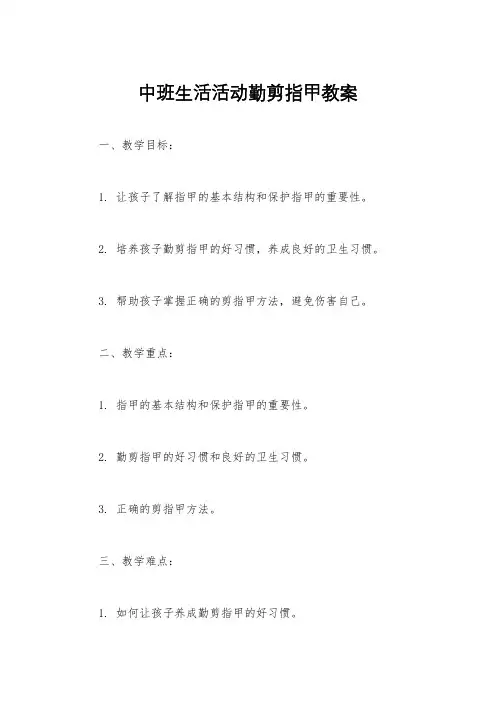 中班生活活动勤剪指甲教案

一、教学目标：

1. 让孩子了解指甲的基本结构和保护指甲的重要性。

2. 培养孩子勤剪指甲的好习惯，养成良好的卫生习惯。

3. 帮助孩子掌握正确的剪指甲方法，避免伤害自己。

二、教学重点：

1. 指甲的基本结构和保护指甲的重要性。

2. 勤剪指甲的好习惯和良好的卫生习惯。

3. 正确的剪指甲方法。

三、教学难点：

1. 如何让孩子养成勤剪指甲的好习惯。